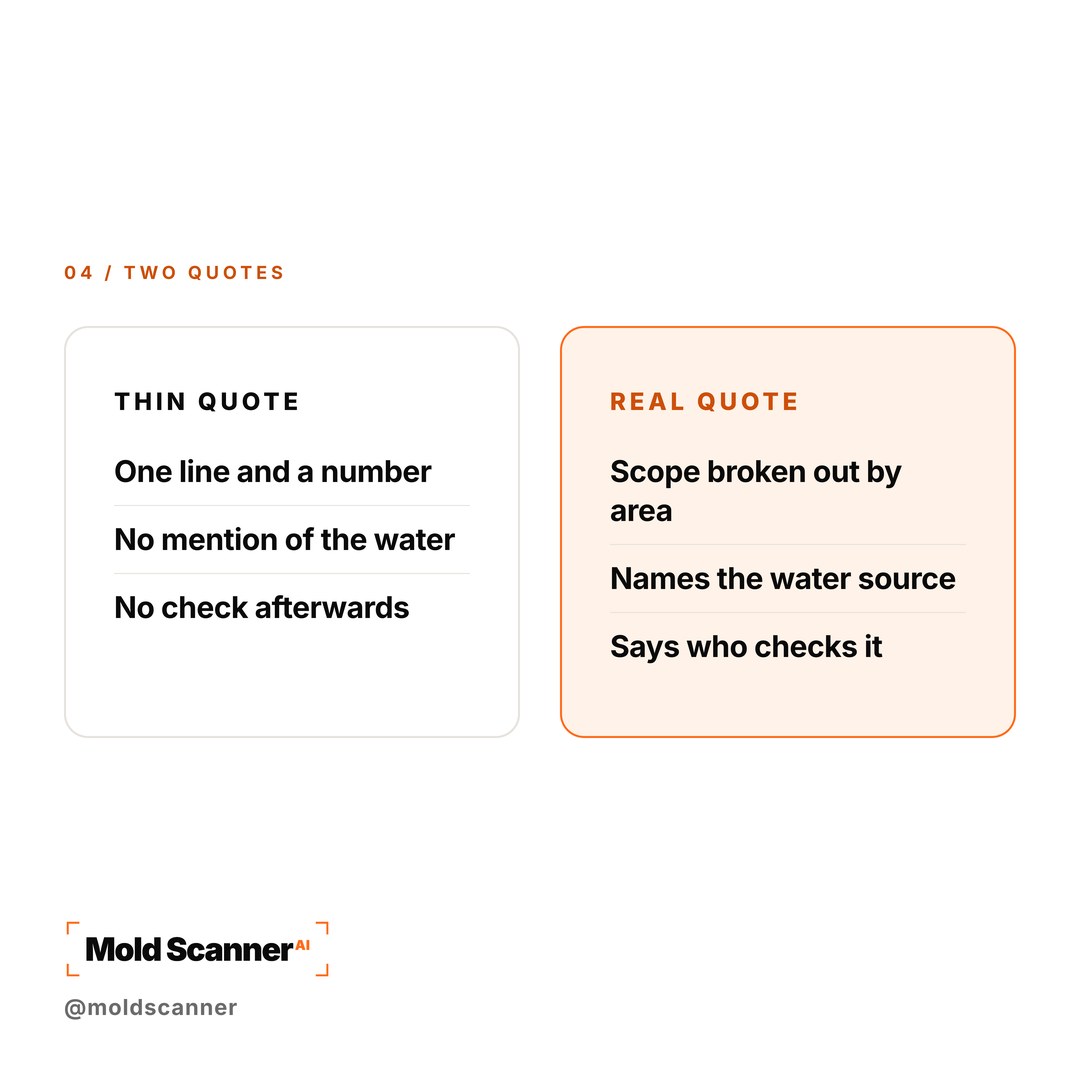 04 / TWO QUOTES

THIN QUOTE

One line and a number

No mention of the water

No check afterwards

REAL QUOTE

Scope broken out by area

Names the water source

Says who checks it

Mold Scanner AI

@moldscanner